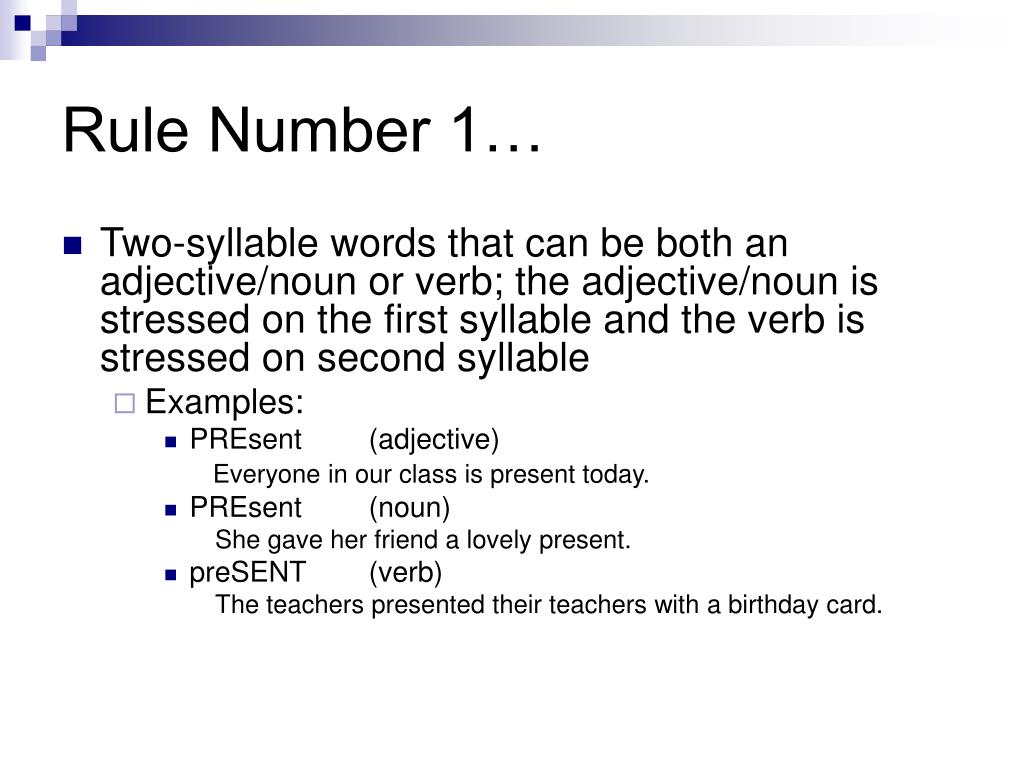 Rule Number 1…

Two-syllable words that can be both an adjective/noun or verb; the adjective/noun is stressed on the first syllable and the verb is stressed on second syllable

Examples:

PREsent (adjective)
Everyone in our class is present today.

PREsent (noun)
She gave her friend a lovely present.

preSENT (verb)
The teachers presented their teachers with a birthday card.